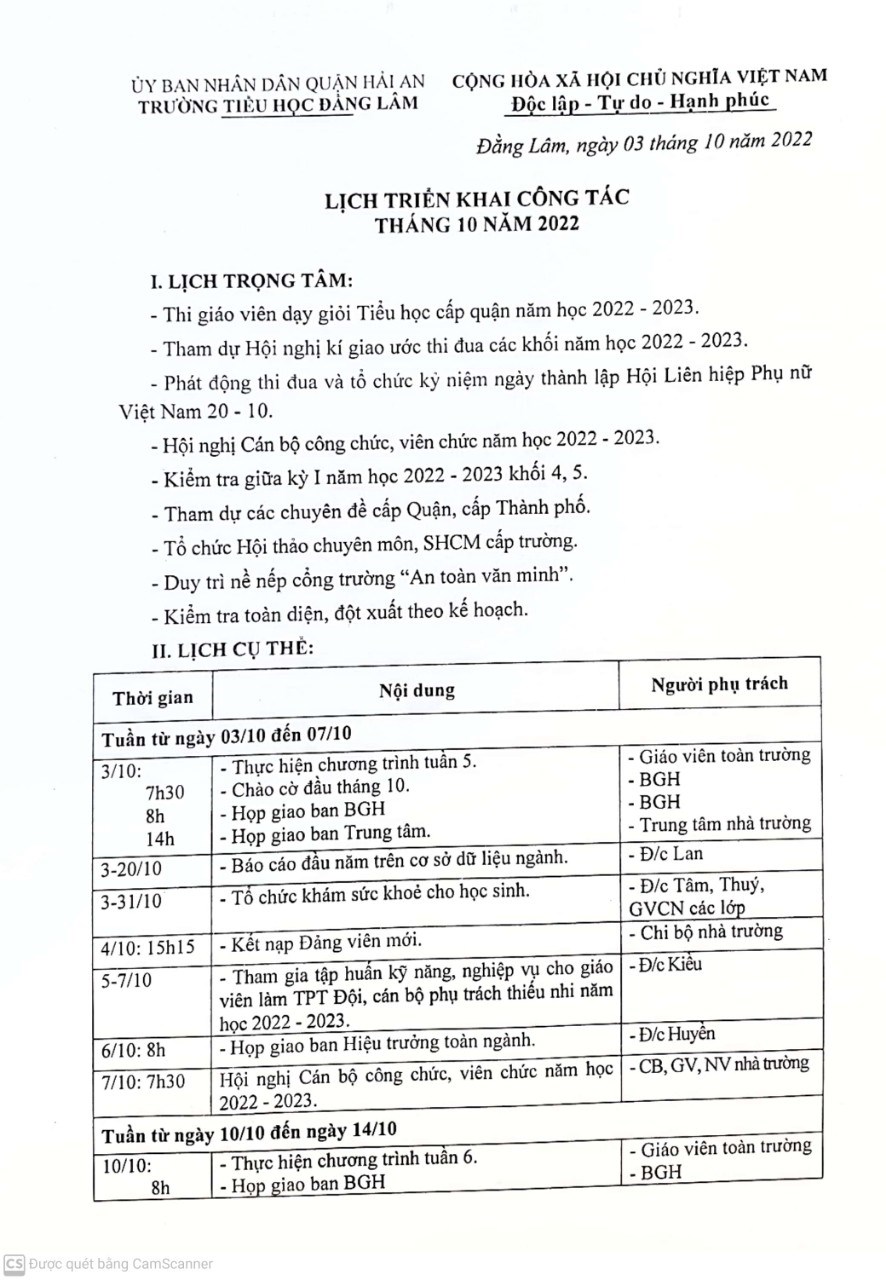 ỦY BAN NHÂN DÂN QUẬN HẢI AN
TRƯỜNG TIỂU HỌC ĐẰNG LÂM

CỘNG HÒA XÃ HỘI CHỦ NGHĨA VIỆT NAM
Độc lập - Tự do - Hạnh phúc

Đằng Lâm, ngày 03 tháng 10 năm 2022

LỊCH TRIỂN KHAI CÔNG TÁC
THÁNG 10 NĂM 2022

I. LỊCH TRỌNG TÂM:

- Thi giáo viên dạy giỏi Tiểu học cấp quận năm học 2022 - 2023.

- Tham dự Hội nghị kí giao ước thi đua các khối năm học 2022 - 2023.

- Phát động thi đua và tổ chức kỷ niệm ngày thành lập Hội Liên hiệp Phụ nữ Việt Nam 20 - 10.

- Hội nghị Cán bộ công chức, viên chức năm học 2022 - 2023.

- Kiểm tra giữa kỳ I năm học 2022 - 2023 khối 4, 5.

- Tham dự các chuyên đề cấp Quận, cấp Thành phố.

- Tổ chức Hội thảo chuyên môn, SHCM cấp trường.

- Duy trì nề nếp cổng trường "An toàn văn minh".

- Kiểm tra toàn diện, đột xuất theo kế hoạch.

II. LỊCH CỤ THỂ:

| Thời gian | Nội dung | Người phụ trách |
|---|---|---|
| Tuần từ ngày 03/10 đến 07/10 | | |
| 3/10: 7h30 8h 14h | - Thực hiện chương trình tuần 5. - Chào cờ đầu tháng 10. - Họp giao ban BGH - Họp giao ban Trung tâm. | - Giáo viên toàn trường - BGH - BGH - Trung tâm nhà trường |
| 3-20/10 | - Báo cáo đầu năm trên cơ sở dữ liệu ngành. | - Đ/c Lan |
| 3-31/10 | - Tổ chức khám sức khoẻ cho học sinh. | - Đ/c Tâm, Thuý, GVCN các lớp |
| 4/10: 15h15 | - Kết nạp Đảng viên mới. | - Chi bộ nhà trường |
| 5-7/10 | - Tham gia tập huấn kỹ năng, nghiệp vụ cho giáo viên làm TPT Đội, cán bộ phụ trách thiếu nhi năm học 2022 - 2023. | - Đ/c Kiều |
| 6/10: 8h | - Họp giao ban Hiệu trưởng toàn ngành. | - Đ/c Huyền |
| 7/10: 7h30 | Hội nghị Cán bộ công chức, viên chức năm học 2022 - 2023. | - CB, GV, NV nhà trường |
| Tuần từ ngày 10/10 đến ngày 14/10 | | |
| 10/10: 8h | - Thực hiện chương trình tuần 6. - Họp giao ban BGH | - Giáo viên toàn trường - BGH |

CS Được quét bằng CamScanner